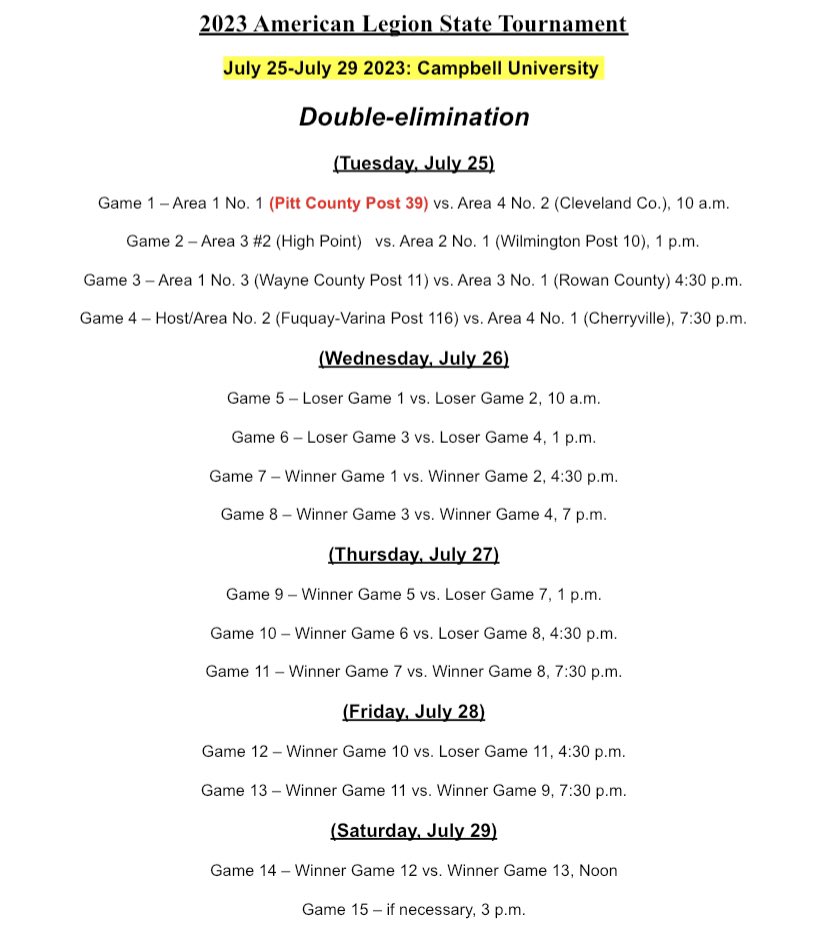 2023 American Legion State Tournament

July 25-July 29 2023: Campbell University

Double-elimination

(Tuesday, July 25)

Game 1 – Area 1 No. 1 (Pitt County Post 39) vs. Area 4 No. 2 (Cleveland Co.), 10 a.m.

Game 2 – Area 3 #2 (High Point) vs. Area 2 No. 1 (Wilmington Post 10), 1 p.m.

Game 3 – Area 1 No. 3 (Wayne County Post 11) vs. Area 3 No. 1 (Rowan County) 4:30 p.m.

Game 4 – Host/Area No. 2 (Fuquay-Varina Post 116) vs. Area 4 No. 1 (Cherryville), 7:30 p.m.

(Wednesday, July 26)

Game 5 – Loser Game 1 vs. Loser Game 2, 10 a.m.

Game 6 – Loser Game 3 vs. Loser Game 4, 1 p.m.

Game 7 – Winner Game 1 vs. Winner Game 2, 4:30 p.m.

Game 8 – Winner Game 3 vs. Winner Game 4, 7 p.m.

(Thursday, July 27)

Game 9 – Winner Game 5 vs. Loser Game 7, 1 p.m.

Game 10 – Winner Game 6 vs. Loser Game 8, 4:30 p.m.

Game 11 – Winner Game 7 vs. Winner Game 8, 7:30 p.m.

(Friday, July 28)

Game 12 – Winner Game 10 vs. Loser Game 11, 4:30 p.m.

Game 13 – Winner Game 11 vs. Winner Game 9, 7:30 p.m.

(Saturday, July 29)

Game 14 – Winner Game 12 vs. Winner Game 13, Noon

Game 15 – if necessary, 3 p.m.